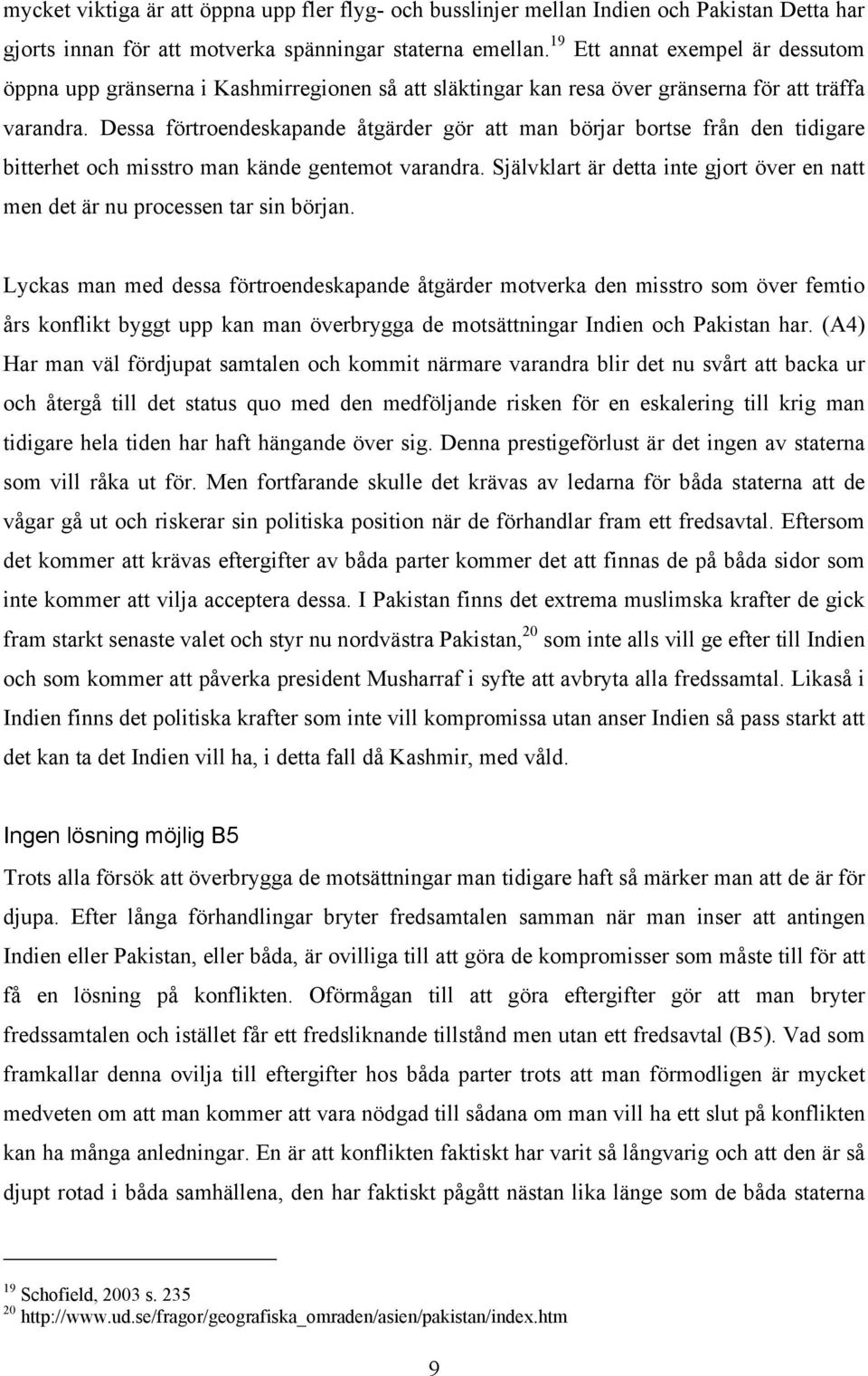 mycket viktiga är att öppna upp fler flyg- och busslinjer mellan Indien och Pakistan Detta har gjorts innan för att motverka spänningar staterna emellan.$^{19}$ Ett annat exempel är dessutom öppna upp gränserna i Kashmirregionen så att släktingar kan resa över gränserna för att träffa varandra. Dessa förtroendeskapande åtgärder gör att man börjar bortse från den tidigare bitterhet och misstro man kände gentemot varandra. Självklart är detta inte gjort över en natt men det är nu processen tar sin början.

Lyckas man med dessa förtroendeskapande åtgärder motverka den misstro som över femtio års konflikt byggt upp kan man överbrygga de motsättningar Indien och Pakistan har. (A4) Har man väl fördjupat samtalen och kommit närmare varandra blir det nu svårt att backa ur och återgå till det status quo med den medföljande risken för en eskalering till krig man tidigare hela tiden har haft hängande över sig. Denna prestigeförlust är det ingen av staterna som vill råka ut för. Men fortfarande skulle det krävas av ledarna för båda staterna att de vågar gå ut och riskerar sin politiska position när de förhandlar fram ett fredsavtal. Eftersom det kommer att krävas eftergifter av båda parter kommer det att finnas de på båda sidor som inte kommer att vilja acceptera dessa. I Pakistan finns det extrema muslimska krafter de gick fram starkt senaste valet och styr nu nordvästra Pakistan,$^{20}$ som inte alls vill ge efter till Indien och som kommer att påverka president Musharraf i syfte att avbryta alla fredssamtal. Likaså i Indien finns det politiska krafter som inte vill kompromissa utan anser Indien så pass starkt att det kan ta det Indien vill ha, i detta fall då Kashmir, med våld.

Ingen lösning möjlig B5

Trots alla försök att överbrygga de motsättningar man tidigare haft så märker man att de är för djupa. Efter långa förhandlingar bryter fredsamtalen samman när man inser att antingen Indien eller Pakistan, eller båda, är ovilliga till att göra de kompromisser som måste till för att få en lösning på konflikten. Oförmågan till att göra eftergifter gör att man bryter fredssamtalen och istället får ett fredsliknande tillstånd men utan ett fredsavtal (B5). Vad som framkallar denna ovilja till eftergifter hos båda parter trots att man förmodligen är mycket medveten om att man kommer att vara nödgad till sådana om man vill ha ett slut på konflikten kan ha många anledningar. En är att konflikten faktiskt har varit så långvarig och att den är så djupt rotad i båda samhällena, den har faktiskt pågått nästan lika länge som de båda staterna

$^{19}$ Schofield, 2003 s. 235
$^{20}$ http://www.ud.se/fragor/geografiska_omraden/asien/pakistan/index.htm

9